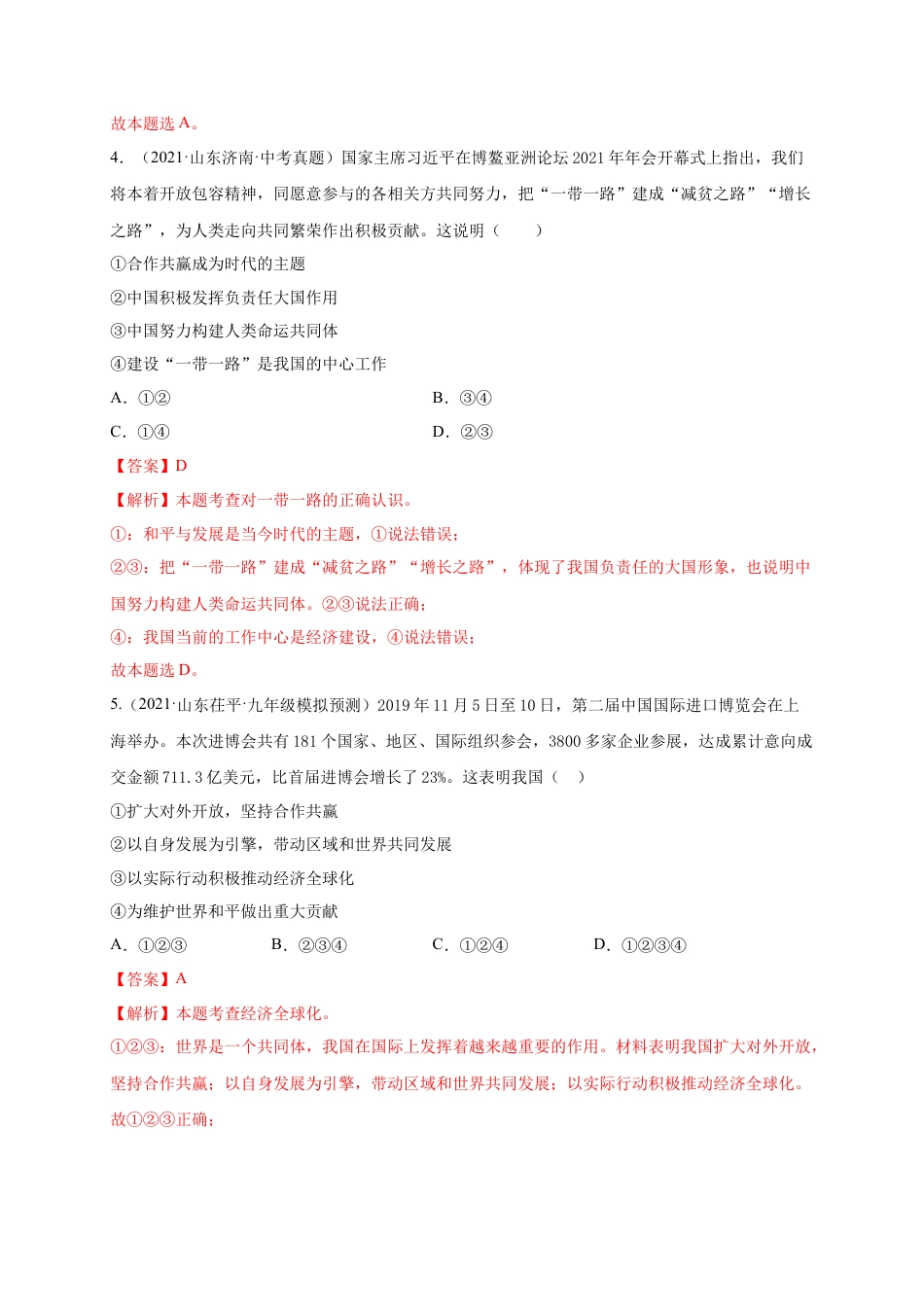 故本题选 A。

4．（2021·山东济南·中考真题）国家主席习近平在博鳌亚洲论坛 2021 年年会开幕式上指出，我们将本着开放包容精神，同愿意参与的各相关方共同努力，把“一带一路”建成“减贫之路”“增长之路”，为人类走向共同繁荣作出积极贡献。这说明（　　）

①合作共赢成为时代的主题

②中国积极发挥负责任大国作用

③中国努力构建人类命运共同体

④建设“一带一路”是我国的中心工作

A．①②　　B．③④

C．①④　　D．②③

【答案】D

【解析】本题考查对一带一路的正确认识。

①：和平与发展是当今时代的主题，①说法错误；

②③：把“一带一路”建成“减贫之路”“增长之路”，体现了我国负责任的大国形象，也说明中国努力构建人类命运共同体。②③说法正确；

④：我国当前的工作中心是经济建设，④说法错误；

故本题选 D。

5.（2021·山东茌平·九年级模拟预测）2019 年 11 月 5 日至 10 日，第二届中国国际进口博览会在上海举办。本次进博会共有 181 个国家、地区、国际组织参会，3800 多家企业参展，达成累计意向成交金额 711.3 亿美元，比首届进博会增长了 23%。这表明我国（　）

①扩大对外开放，坚持合作共赢

②以自身发展为引擎，带动区域和世界共同发展

③以实际行动积极推动经济全球化

④为维护世界和平做出重大贡献

A．①②③　　B．②③④　　C．①②④　　D．①②③④

【答案】A

【解析】本题考查经济全球化。

①②③：世界是一个共同体，我国在国际上发挥着越来越重要的作用。材料表明我国扩大对外开放，坚持合作共赢；以自身发展为引擎，带动区域和世界共同发展；以实际行动积极推动经济全球化。故①②③正确；